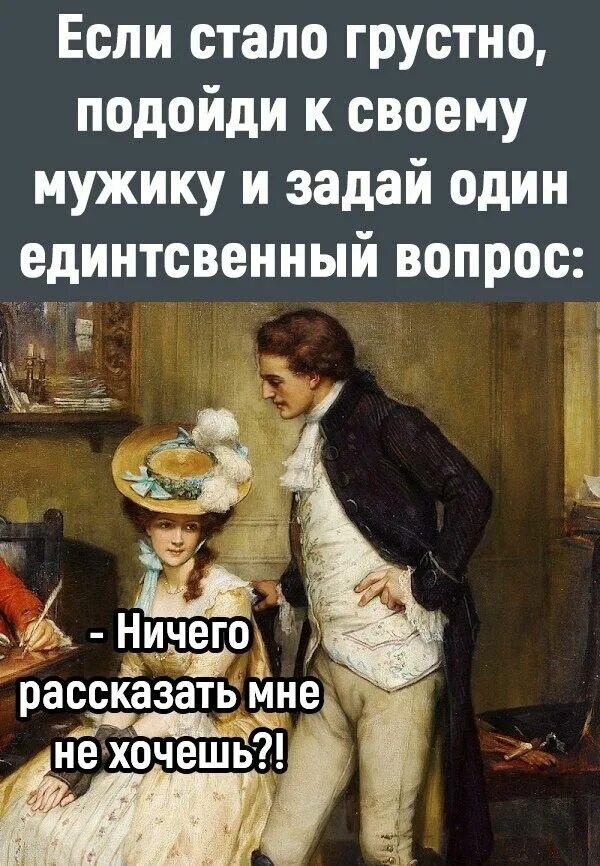 Если стало грустно, подойди к своему мужику и задай один единтсвенный вопрос:

- Ничего рассказать мне не хочешь?!